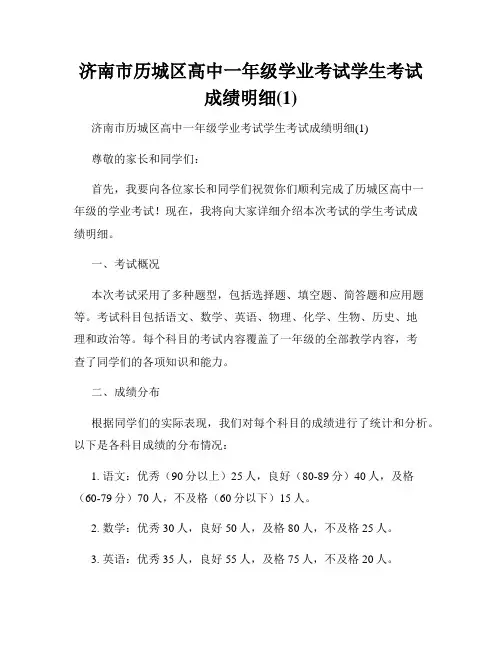 济南市历城区高中一年级学业考试学生考试成绩明细(1)

济南市历城区高中一年级学业考试学生考试成绩明细(1)

尊敬的家长和同学们：

首先，我要向各位家长和同学们祝贺你们顺利完成了历城区高中一年级的学业考试！现在，我将向大家详细介绍本次考试的学生考试成绩明细。

一、考试概况

本次考试采用了多种题型，包括选择题、填空题、简答题和应用题等。考试科目包括语文、数学、英语、物理、化学、生物、历史、地理和政治等。每个科目的考试内容覆盖了一年级的全部教学内容，考查了同学们的各项知识和能力。

二、成绩分布

根据同学们的实际表现，我们对每个科目的成绩进行了统计和分析。以下是各科目成绩的分布情况：

1. 语文：优秀（90 分以上）25 人，良好（80-89 分）40 人，及格（60-79 分）70 人，不及格（60 分以下）15 人。

2. 数学：优秀 30 人，良好 50 人，及格 80 人，不及格 25 人。

3. 英语：优秀 35 人，良好 55 人，及格 75 人，不及格 20 人。